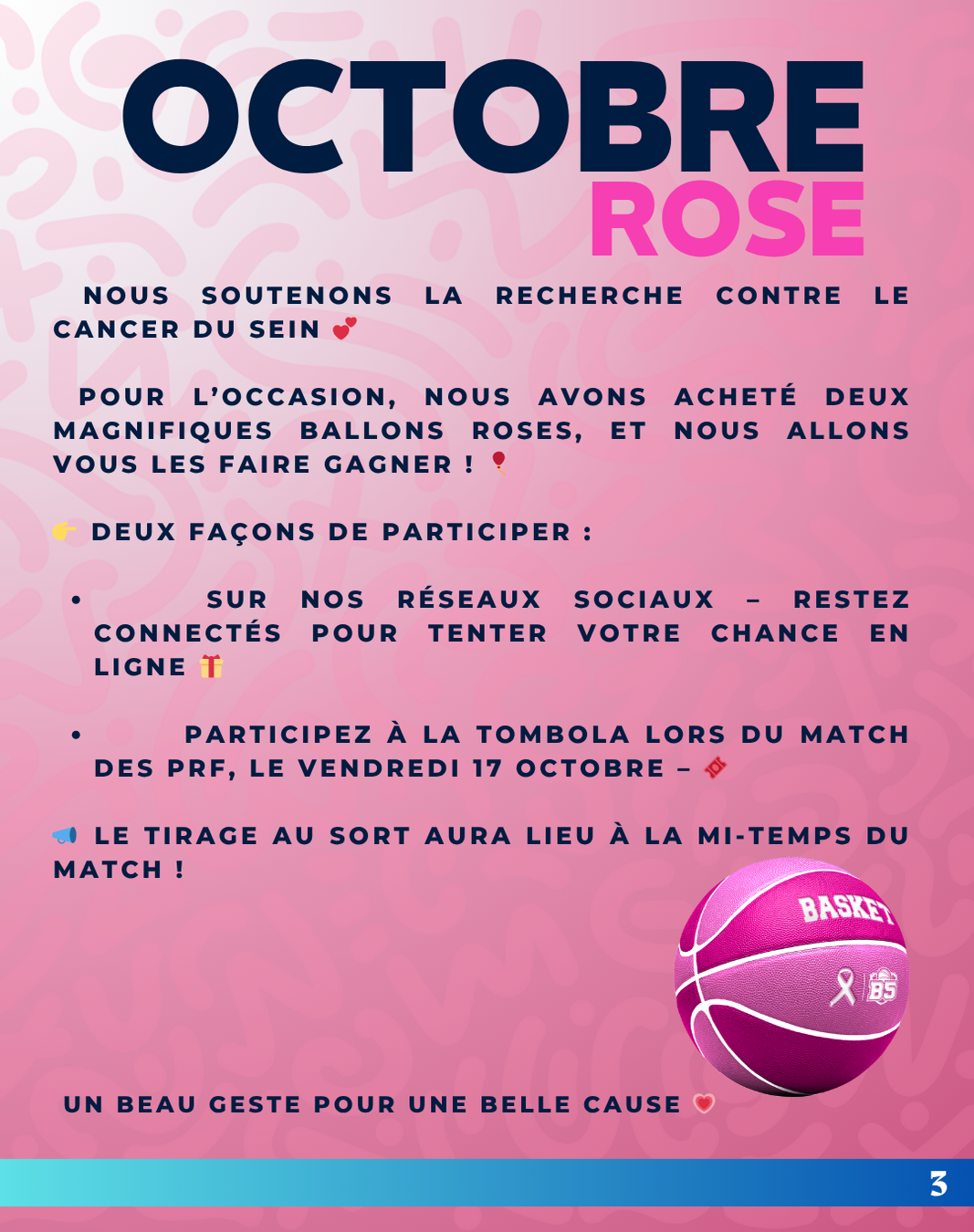 OCTOBRE
ROSE

NOUS SOUTENONS LA RECHERCHE CONTRE LE CANCER DU SEIN 💕

POUR L'OCCASION, NOUS AVONS ACHETÉ DEUX MAGNIFIQUES BALLONS ROSES, ET NOUS ALLONS VOUS LES FAIRE GAGNER ! 🎈

👉 DEUX FAÇONS DE PARTICIPER :

• SUR NOS RÉSEAUX SOCIAUX – RESTEZ CONNECTÉS POUR TENTER VOTRE CHANCE EN LIGNE 🎁

• PARTICIPEZ À LA TOMBOLA LORS DU MATCH DES PRF, LE VENDREDI 17 OCTOBRE – 🎟

📢 LE TIRAGE AU SORT AURA LIEU À LA MI-TEMPS DU MATCH !

BASKET
BS

UN BEAU GESTE POUR UNE BELLE CAUSE 💗

3